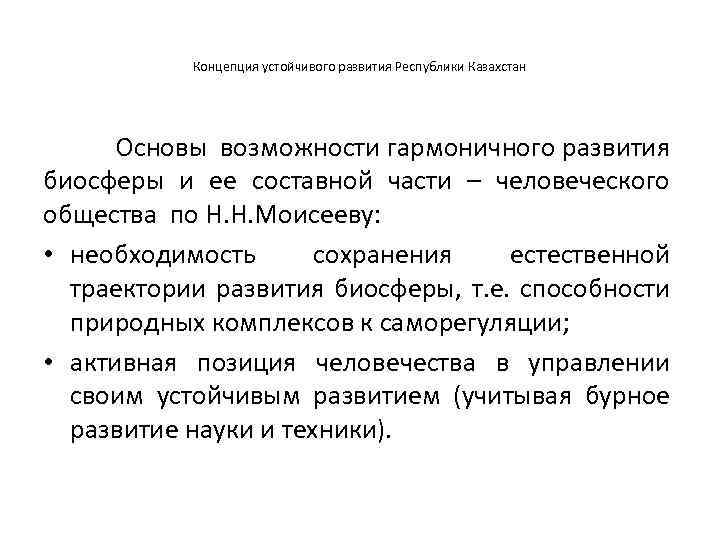 Концепция устойчивого развития Республики Казахстан

Основы возможности гармоничного развития биосферы и ее составной части – человеческого общества по Н.Н.Моисееву:

• необходимость сохранения естественной траектории развития биосферы, т.е. способности природных комплексов к саморегуляции;

• активная позиция человечества в управлении своим устойчивым развитием (учитывая бурное развитие науки и техники).